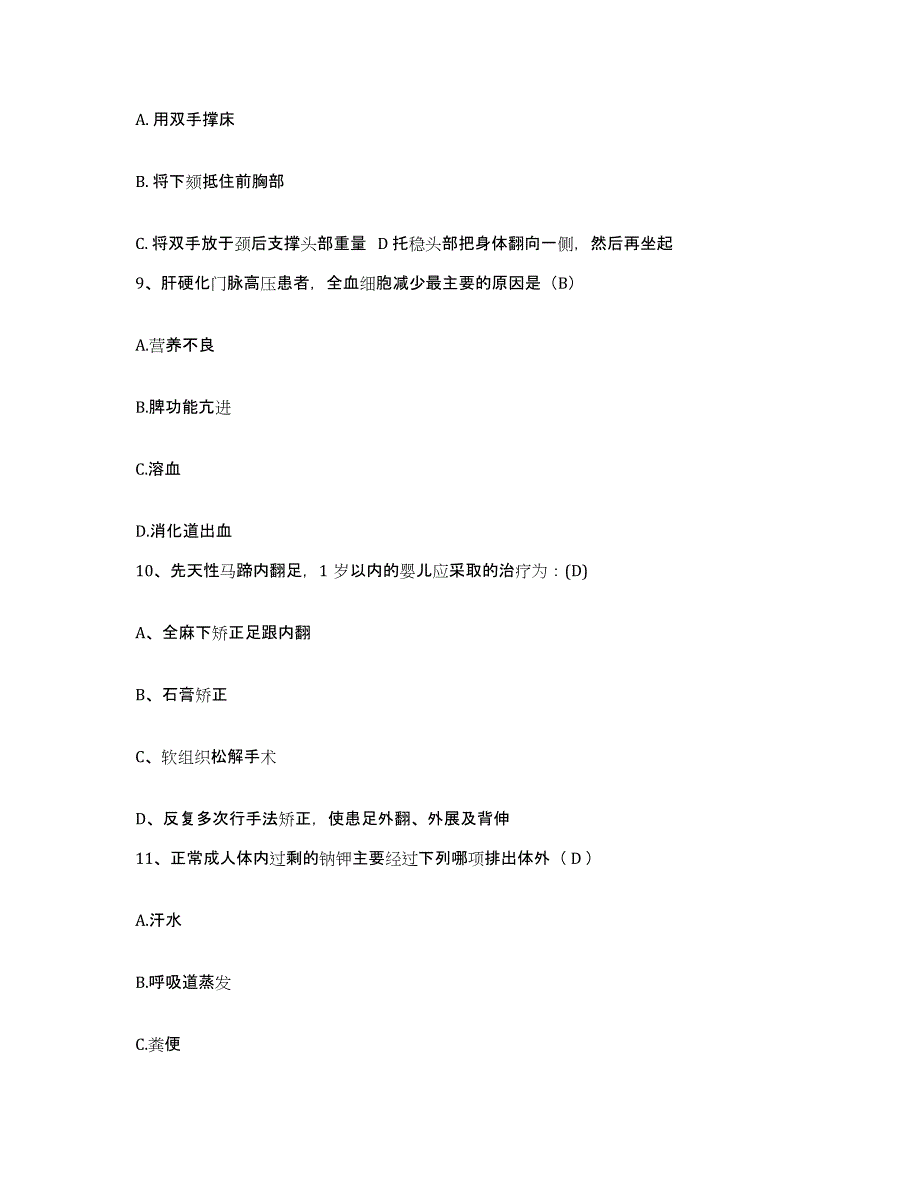 A. 用双手撑床

B. 将下颏抵住前胸部

C. 将双手放于颈后支撑头部重量  D 托稳头部把身体翻向一侧，然后再坐起

9、肝硬化门脉高压患者，全血细胞减少最主要的原因是（B）

A.营养不良

B.脾功能亢进

C.溶血

D.消化道出血

10、先天性马蹄内翻足，1 岁以内的婴儿应采取的治疗为：(D)

A、全麻下矫正足跟内翻

B、石膏矫正

C、软组织松解手术

D、反复多次行手法矫正，使患足外翻、外展及背伸

11、正常成人体内过剩的钠钾主要经过下列哪项排出体外（ D ）

A.汗水

B.呼吸道蒸发

C.粪便